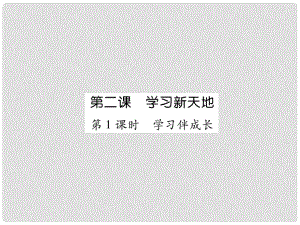 第二课　学习新天地

第1课时　学习伴成长